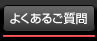 よくあるご質問